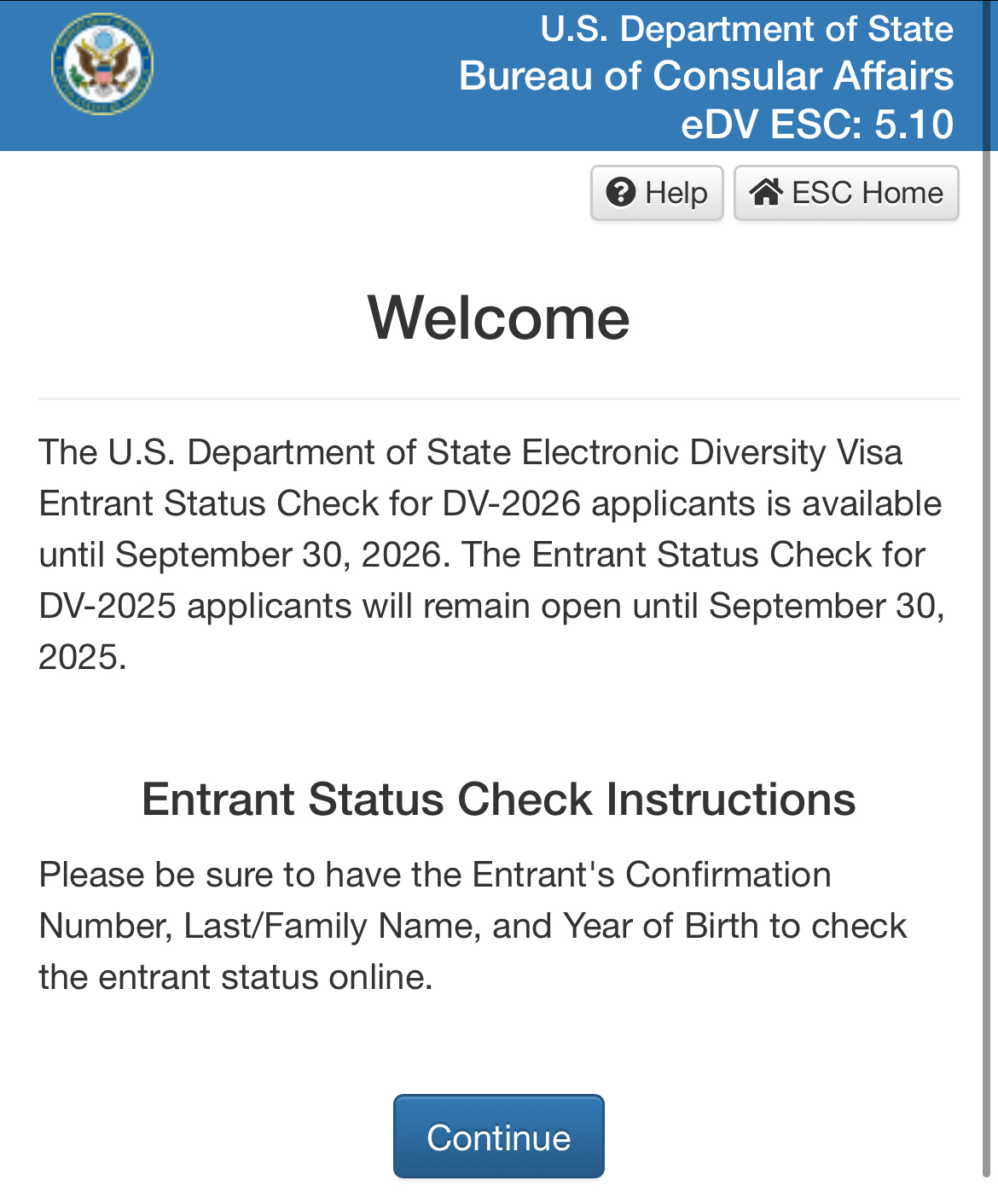 U.S. Department of State
Bureau of Consular Affairs
eDV ESC: 5.10

Help ESC Home

Welcome

The U.S. Department of State Electronic Diversity Visa Entrant Status Check for DV-2026 applicants is available until September 30, 2026. The Entrant Status Check for DV-2025 applicants will remain open until September 30, 2025.

Entrant Status Check Instructions

Please be sure to have the Entrant's Confirmation Number, Last/Family Name, and Year of Birth to check the entrant status online.

Continue